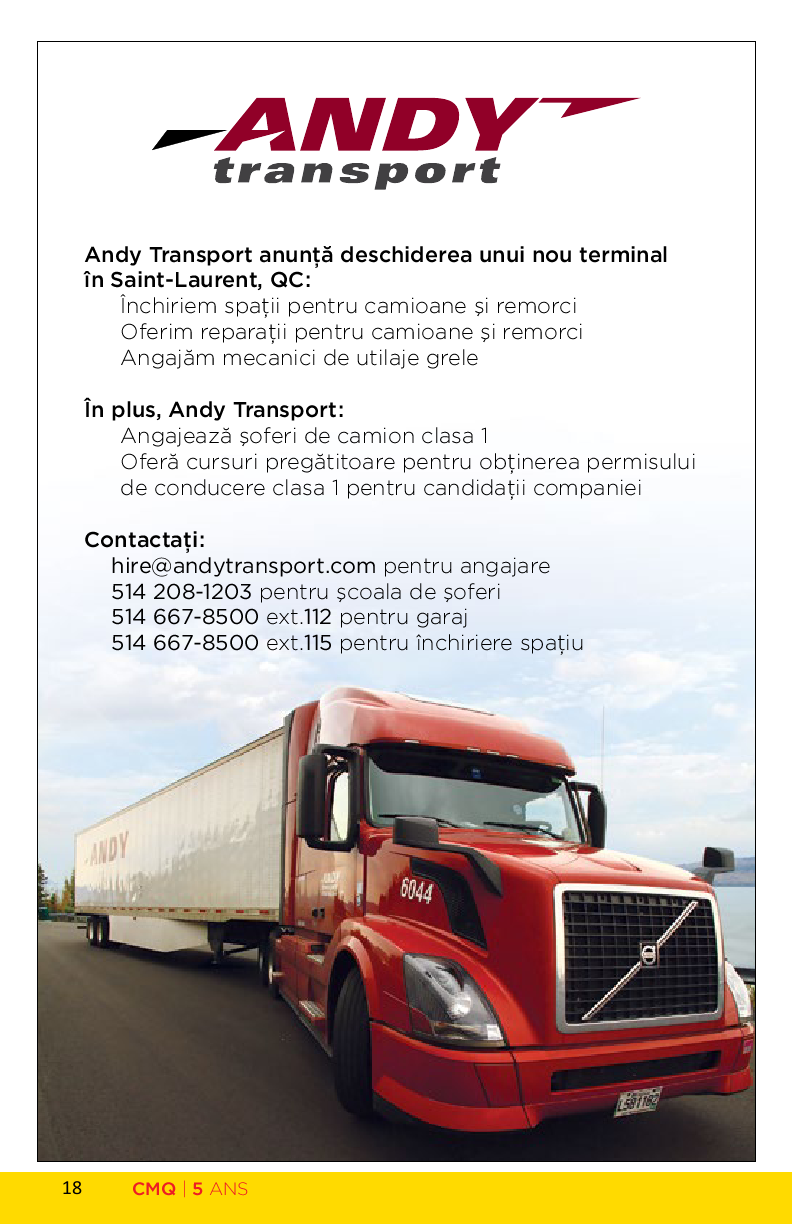 ANDY
transport

Andy Transport anunță deschiderea unui nou terminal în Saint-Laurent, QC:
Închiriem spații pentru camioane și remorci
Oferim reparații pentru camioane și remorci
Angajăm mecanici de utilaje grele

În plus, Andy Transport:
Angajează șoferi de camion clasa 1
Oferă cursuri pregătitoare pentru obținerea permisului de conducere clasa 1 pentru candidații companiei

Contactați:
hire@andytransport.com pentru angajare
514 208-1203 pentru școala de șoferi
514 667-8500 ext.112 pentru garaj
514 667-8500 ext.115 pentru închiriere spațiu

ANDY

6044

18 CMQ | 5 ANS